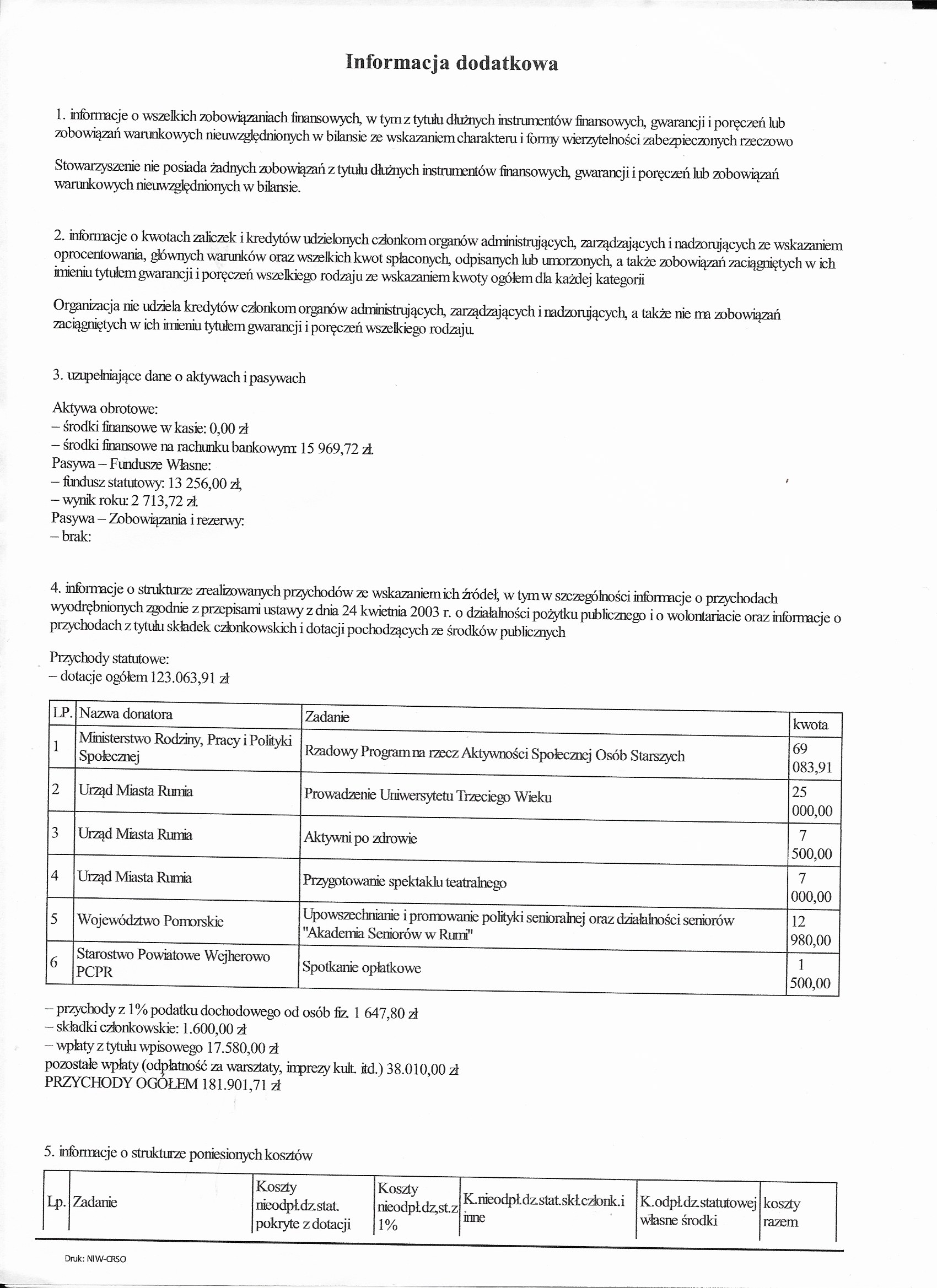 Informacja dodatkowa

1. informacje o wszelkich zobowiązaniach finansowych, w tym z tytułu dłużnych instrumentów finansowych, gwarancji i poręczeń lub zobowiązań warunkowych nieuwzględnionych w bilansie ze wskazaniem charakteru i formy wierzytelności zabezpieczonych rzeczowo

Stowarzyszenie nie posiada żadnych zobowiązań z tytułu dłużnych instrumentów finansowych, gwarancji i poręczeń lub zobowiązań warunkowych nieuwzględnionych w bilansie.

2. informacje o kwotach zaliczek i kredytów udzielonych członkom organów administrujących, zarządzających i nadzorujących ze wskazaniem oprocentowania, głównych warunków oraz wszelkich kwot spłaconych, odpisanych lub umorzonych, a także zobowiązań zaciągniętych w ich imieniu tytułem gwarancji i poręczeń wszelkiego rodzaju ze wskazaniem kwoty ogółem dla każdej kategorii

Organizacja nie udziela kredytów członkom organów administrujących, zarządzających i nadzorujących, a także nie ma zobowiązań zaciągniętych w ich imieniu tytułem gwarancji i poręczeń wszelkiego rodzaju.

3. uzupełniające dane o aktywach i pasywach

Aktywa obrotowe:
– środki finansowe w kasie: 0,00 zł
– środki finansowe na rachunku bankowym: 15 969,72 zł.
Pasywa – Fundusze Własne:
– fundusz statutowy: 13 256,00 zł,
– wynik roku: 2 713,72 zł.
Pasywa – Zobowiązania i rezerwy:
– brak:

4. informacje o strukturze zrealizowanych przychodów ze wskazaniem ich źródeł, w tym w szczególności informacje o przychodach wyodrębnionych zgodnie z przepisami ustawy z dnia 24 kwietnia 2003 r. o działalności pożytku publicznego i o wolontariacie oraz informacje o przychodach z tytułu składek członkowskich i dotacji pochodzących ze środków publicznych

Przychody statutowe:
– dotacje ogółem 123.063,91 zł

| LP. | Nazwa donatora | Zadanie | kwota |
|---|---|---|---|
| 1 | Ministerstwo Rodziny, Pracy i Polityki Społecznej | Rzadowy Program na rzecz Aktywności Społecznej Osób Starszych | 69 083,91 |
| 2 | Urząd Miasta Rumia | Prowadzenie Uniwersytetu Trzeciego Wieku | 25 000,00 |
| 3 | Urząd Miasta Rumia | Aktywni po zdrowie | 7 500,00 |
| 4 | Urząd Miasta Rumia | Przygotowanie spektaklu teatralnego | 7 000,00 |
| 5 | Województwo Pomorskie | Upowszechnianie i promowanie polityki senioralnej oraz działalności seniorów "Akademia Seniorów w Rumi" | 12 980,00 |
| 6 | Starostwo Powiatowe Wejherowo PCPR | Spotkanie opłatkowe | 1 500,00 |

– przychody z 1% podatku dochodowego od osób fiz. 1 647,80 zł
– składki członkowskie: 1.600,00 zł
– wpłaty z tytułu wpisowego 17.580,00 zł
pozostałe wpłaty (odpłatność za warsztaty, imprezy kult. itd.) 38.010,00 zł
PRZYCHODY OGÓŁEM 181.901,71 zł

5. informacje o strukturze poniesionych kosztów

| Lp. | Zadanie | Koszty nieodpł.dz.stat. pokryte z dotacji | Koszty nieodpł.dz,st.z 1% | K.nieodpł.dz.stat.skł.członk.i inne | K.odpł.dz.statutowej własne środki | koszty razem |
|---|---|---|---|---|---|---|

Druk: NIW-CRSO